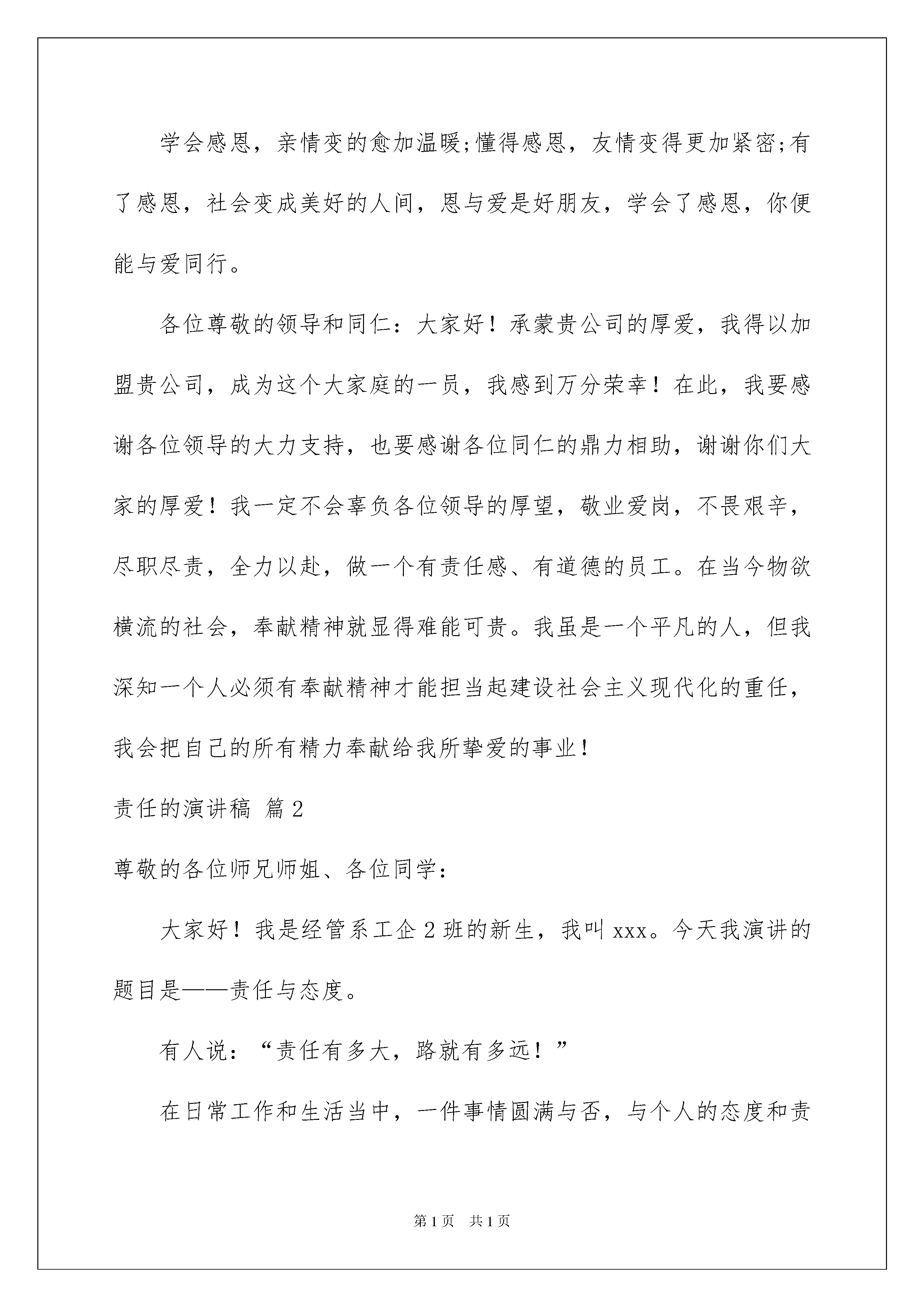 学会感恩，亲情变的愈加温暖;懂得感恩，友情变得更加紧密;有了感恩，社会变成美好的人间，恩与爱是好朋友，学会了感恩，你便能与爱同行。

各位尊敬的领导和同仁：大家好！承蒙贵公司的厚爱，我得以加盟贵公司，成为这个大家庭的一员，我感到万分荣幸！在此，我要感谢各位领导的大力支持，也要感谢各位同仁的鼎力相助，谢谢你们大家的厚爱！我一定不会辜负各位领导的厚望，敬业爱岗，不畏艰辛，尽职尽责，全力以赴，做一个有责任感、有道德的员工。在当今物欲横流的社会，奉献精神就显得难能可贵。我虽是一个平凡的人，但我深知一个人必须有奉献精神才能担当起建设社会主义现代化的重任，我会把自己的所有精力奉献给我所挚爱的事业！

责任的演讲稿 篇2

尊敬的各位师兄师姐、各位同学：

大家好！我是经管系工企2班的新生，我叫xxx。今天我演讲的题目是——责任与态度。

有人说：“责任有多大，路就有多远！”

在日常工作和生活当中，一件事情圆满与否，与个人的态度和责

第1页 共1页